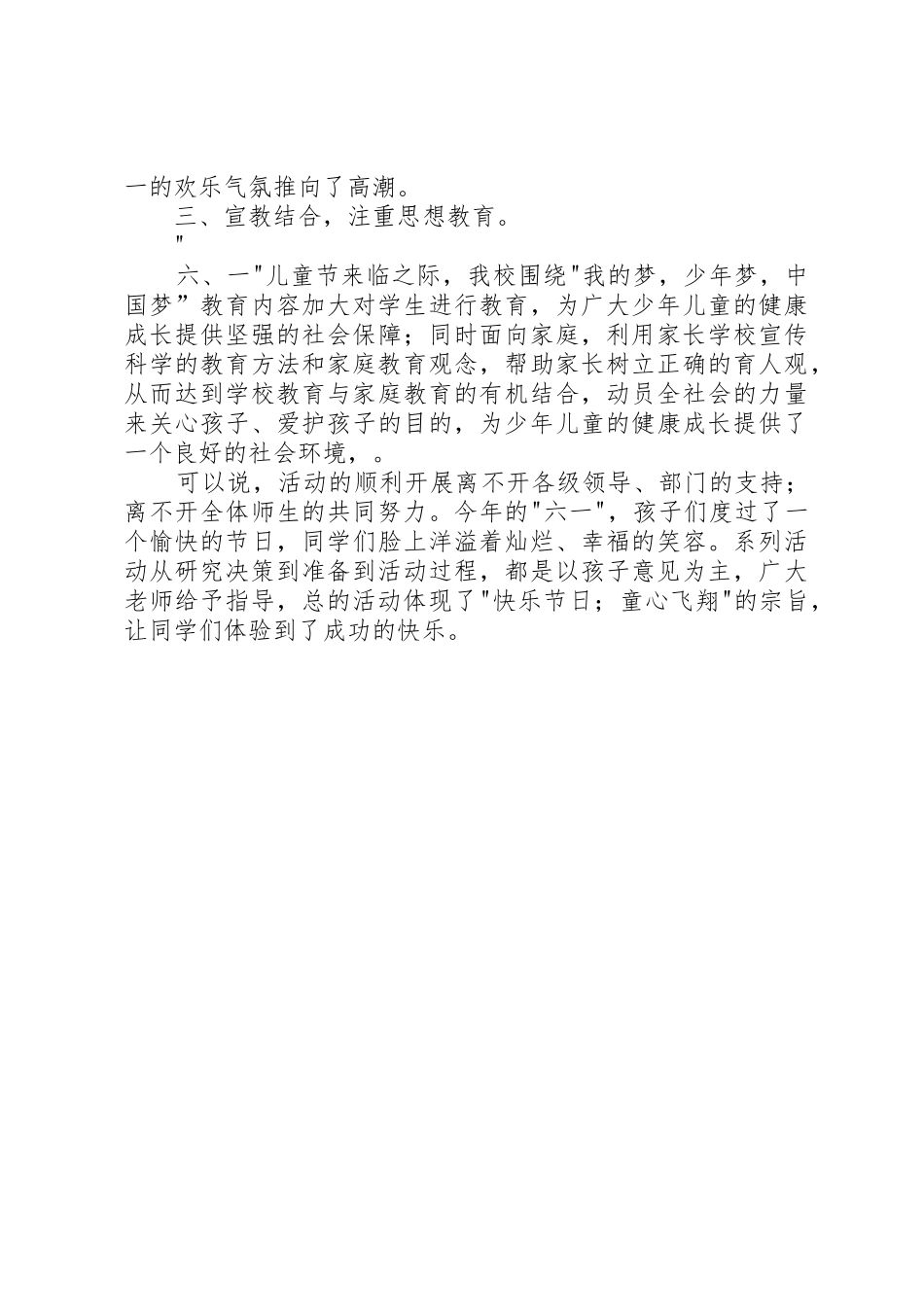 一的欢乐气氛推向了高潮。

三、宣教结合，注重思想教育。

"

六、一"儿童节来临之际，我校围绕"我的梦，少年梦，中国梦”教育内容加大对学生进行教育，为广大少年儿童的健康成长提供坚强的社会保障；同时面向家庭，利用家长学校宣传科学的教育方法和家庭教育观念，帮助家长树立正确的育人观，从而达到学校教育与家庭教育的有机结合，动员全社会的力量来关心孩子、爱护孩子的目的，为少年儿童的健康成长提供了一个良好的社会环境，。

可以说，活动的顺利开展离不开各级领导、部门的支持；离不开全体师生的共同努力。今年的"六一"，孩子们度过了一个愉快的节日，同学们脸上洋溢着灿烂、幸福的笑容。系列活动从研究决策到准备到活动过程，都是以孩子意见为主，广大老师给予指导，总的活动体现了"快乐节日；童心飞翔"的宗旨，让同学们体验到了成功的快乐。